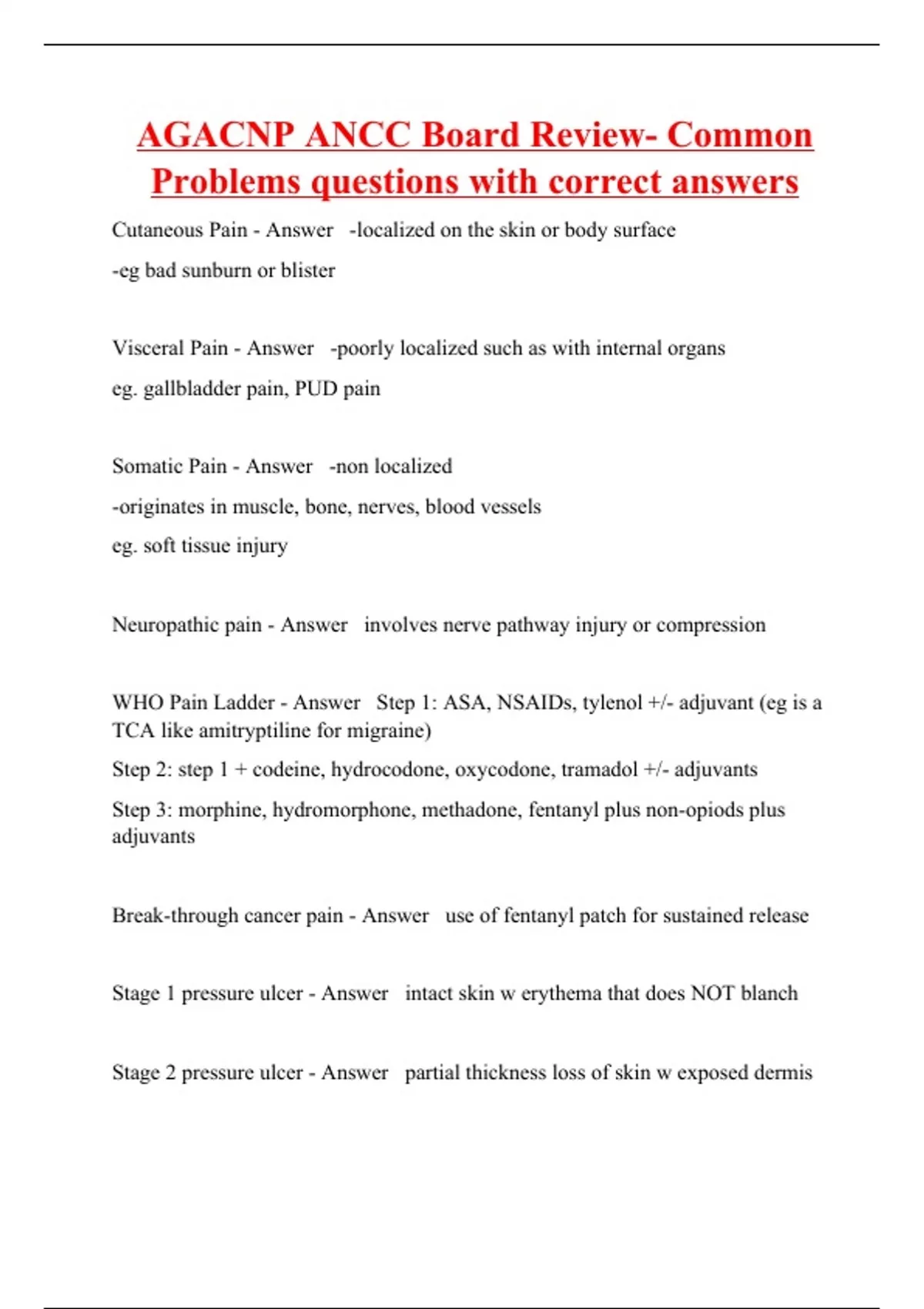 AGACNP ANCC Board Review- Common Problems questions with correct answers

Cutaneous Pain - Answer -localized on the skin or body surface

-eg bad sunburn or blister

Visceral Pain - Answer -poorly localized such as with internal organs

eg. gallbladder pain, PUD pain

Somatic Pain - Answer -non localized

-originates in muscle, bone, nerves, blood vessels

eg. soft tissue injury

Neuropathic pain - Answer involves nerve pathway injury or compression

WHO Pain Ladder - Answer Step 1: ASA, NSAIDs, tylenol +/- adjuvant (eg is a TCA like amitryptiline for migraine)

Step 2: step 1 + codeine, hydrocodone, oxycodone, tramadol +/- adjuvants

Step 3: morphine, hydromorphone, methadone, fentanyl plus non-opiods plus adjuvants

Break-through cancer pain - Answer use of fentanyl patch for sustained release

Stage 1 pressure ulcer - Answer intact skin w erythema that does NOT blanch

Stage 2 pressure ulcer - Answer partial thickness loss of skin w exposed dermis